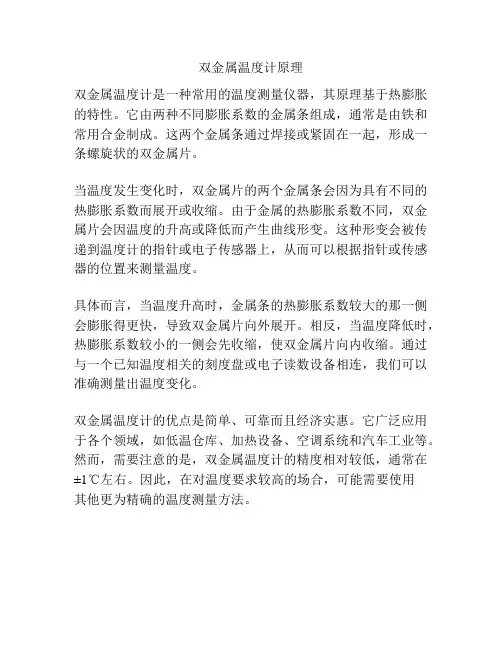 双金属温度计原理

双金属温度计是一种常用的温度测量仪器，其原理基于热膨胀的特性。它由两种不同膨胀系数的金属条组成，通常是由铁和常用合金制成。这两个金属条通过焊接或紧固在一起，形成一条螺旋状的双金属片。

当温度发生变化时，双金属片的两个金属条会因为具有不同的热膨胀系数而展开或收缩。由于金属的热膨胀系数不同，双金属片会因温度的升高或降低而产生曲线形变。这种形变会被传递到温度计的指针或电子传感器上，从而可以根据指针或传感器的位置来测量温度。

具体而言，当温度升高时，金属条的热膨胀系数较大的那一侧会膨胀得更快，导致双金属片向外展开。相反，当温度降低时，热膨胀系数较小的一侧会先收缩，使双金属片向内收缩。通过与一个已知温度相关的刻度盘或电子读数设备相连，我们可以准确测量出温度变化。

双金属温度计的优点是简单、可靠而且经济实惠。它广泛应用于各个领域，如低温仓库、加热设备、空调系统和汽车工业等。然而，需要注意的是，双金属温度计的精度相对较低，通常在±1℃左右。因此，在对温度要求较高的场合，可能需要使用其他更为精确的温度测量方法。